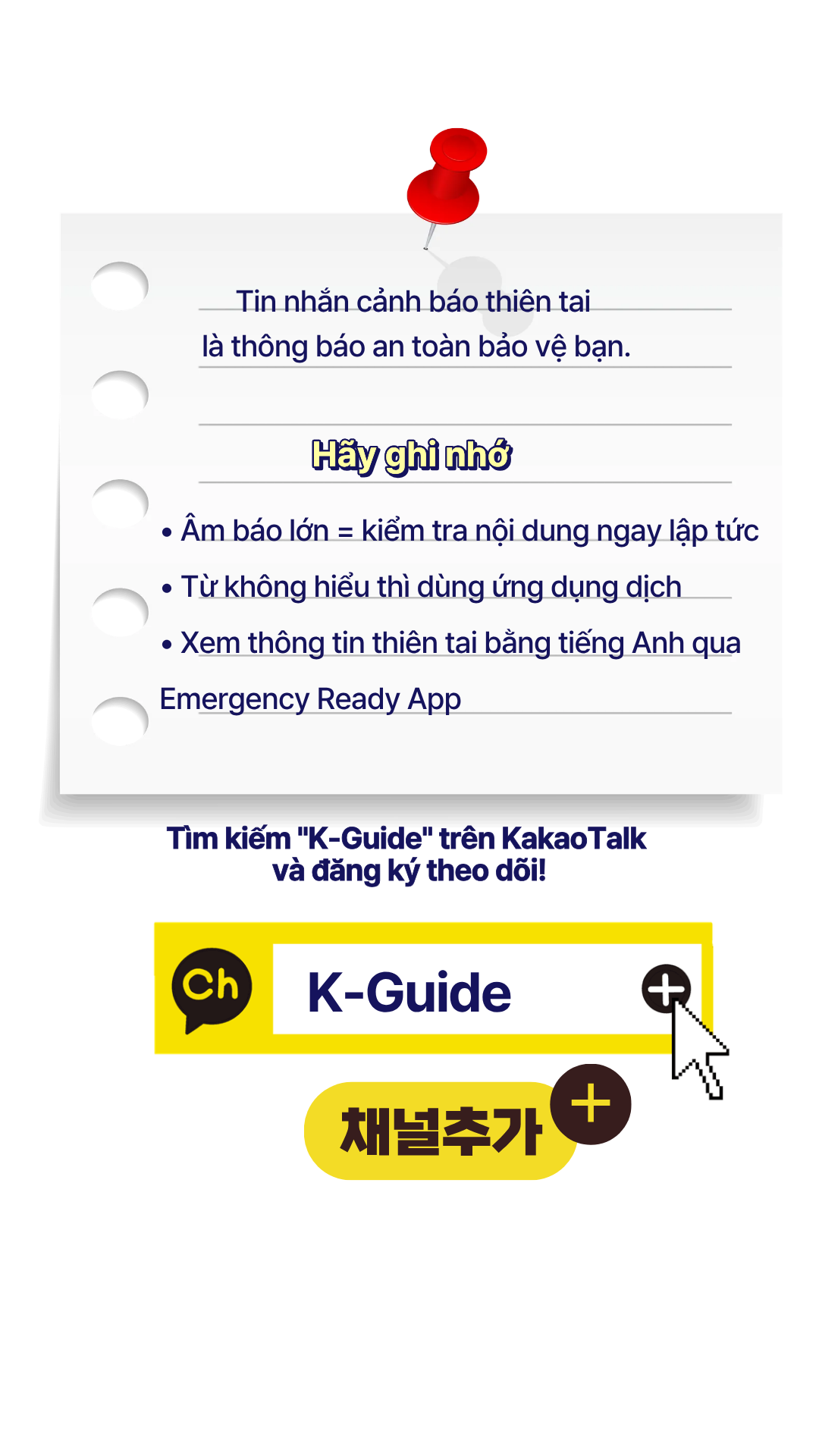 Tin nhắn cảnh báo thiên tai là thông báo an toàn bảo vệ bạn.

Hãy ghi nhớ

• Âm báo lớn = kiểm tra nội dung ngay lập tức
• Từ không hiểu thì dùng ứng dụng dịch
• Xem thông tin thiên tai bằng tiếng Anh qua Emergency Ready App

Tìm kiếm "K-Guide" trên KakaoTalk
và đăng ký theo dõi!

Ch

K-Guide

채널추가